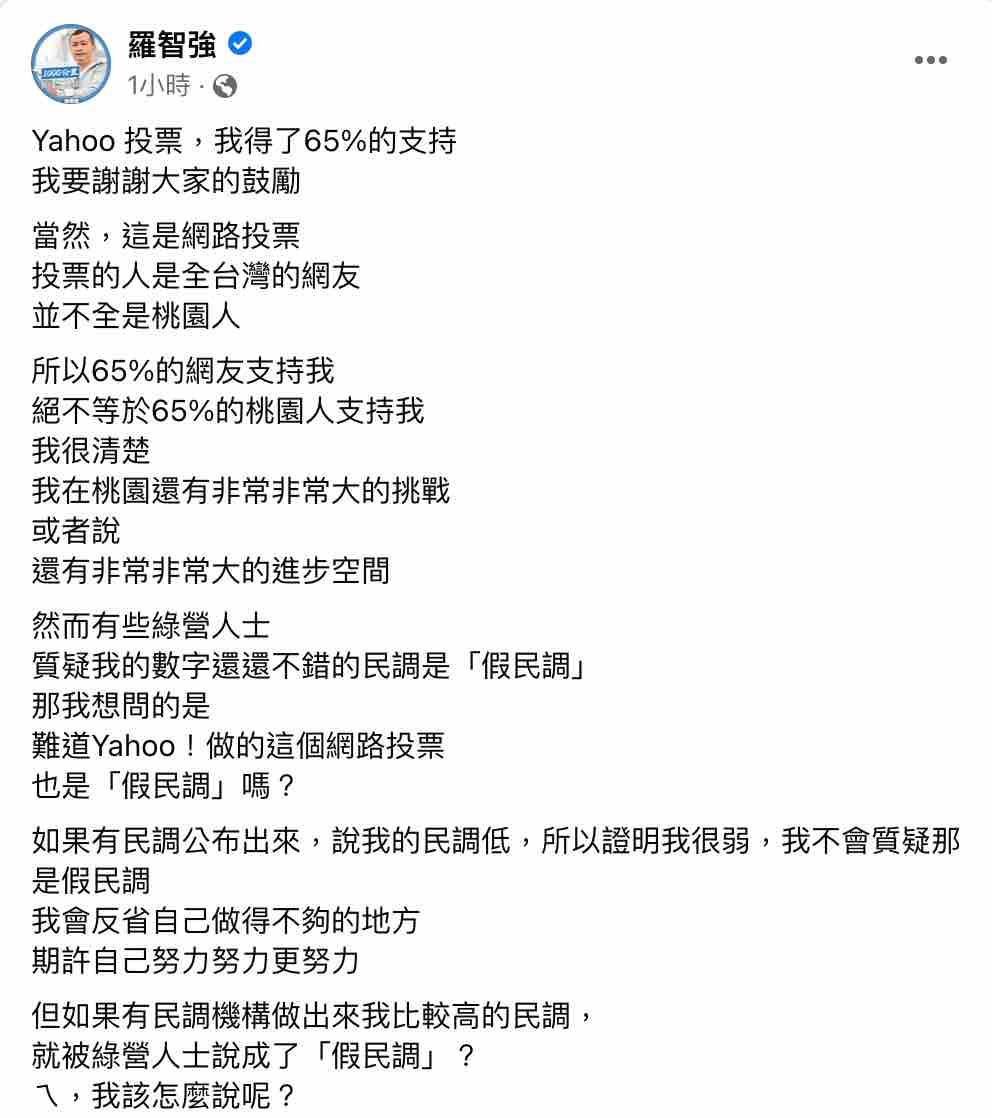 羅智強
1小時 ·

Yahoo 投票，我得了65%的支持
我要謝謝大家的鼓勵

當然，這是網路投票
投票的人是全台灣的網友
並不全是桃園人

所以65%的網友支持我
絕不等於65%的桃園人支持我
我很清楚
我在桃園還有非常非常大的挑戰
或者說
還有非常非常大的進步空間

然而有些綠營人士
質疑我的數字還還不錯的民調是「假民調」
那我想問的是
難道Yahoo！做的這個網路投票
也是「假民調」嗎？

如果有民調公布出來，說我的民調低，所以證明我很弱，我不會質疑那是假民調
我會反省自己做得不夠的地方
期許自己努力努力更努力

但如果有民調機構做出來我比較高的民調，
就被綠營人士說成了「假民調」？
ㄟ，我該怎麼說呢？